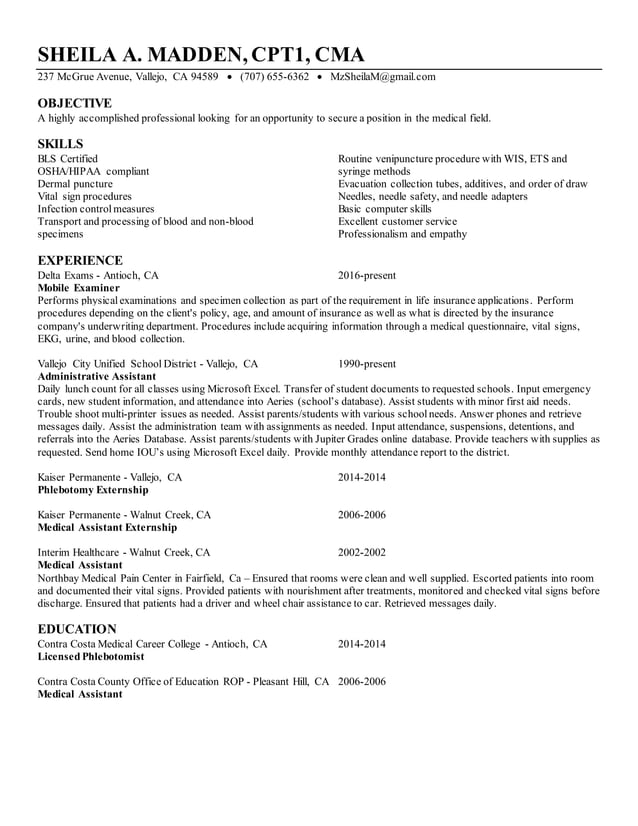 SHEILA A. MADDEN, CPT1, CMA
237 McGrue Avenue, Vallejo, CA 94589 • (707) 655-6362 • MzSheilaM@gmail.com

OBJECTIVE
A highly accomplished professional looking for an opportunity to secure a position in the medical field.

SKILLS
BLS Certified
OSHA/HIPAA compliant
Dermal puncture
Vital sign procedures
Infection control measures
Transport and processing of blood and non-blood specimens

Routine venipuncture procedure with WIS, ETS and syringe methods
Evacuation collection tubes, additives, and order of draw
Needles, needle safety, and needle adapters
Basic computer skills
Excellent customer service
Professionalism and empathy

EXPERIENCE
Delta Exams - Antioch, CA 2016-present
Mobile Examiner
Performs physical examinations and specimen collection as part of the requirement in life insurance applications. Perform procedures depending on the client's policy, age, and amount of insurance as well as what is directed by the insurance company's underwriting department. Procedures include acquiring information through a medical questionnaire, vital signs, EKG, urine, and blood collection.

Vallejo City Unified School District - Vallejo, CA 1990-present
Administrative Assistant
Daily lunch count for all classes using Microsoft Excel. Transfer of student documents to requested schools. Input emergency cards, new student information, and attendance into Aeries (school's database). Assist students with minor first aid needs. Trouble shoot multi-printer issues as needed. Assist parents/students with various school needs. Answer phones and retrieve messages daily. Assist the administration team with assignments as needed. Input attendance, suspensions, detentions, and referrals into the Aeries Database. Assist parents/students with Jupiter Grades online database. Provide teachers with supplies as requested. Send home IOU's using Microsoft Excel daily. Provide monthly attendance report to the district.

Kaiser Permanente - Vallejo, CA 2014-2014
Phlebotomy Externship

Kaiser Permanente - Walnut Creek, CA 2006-2006
Medical Assistant Externship

Interim Healthcare - Walnut Creek, CA 2002-2002
Medical Assistant
Northbay Medical Pain Center in Fairfield, Ca – Ensured that rooms were clean and well supplied. Escorted patients into room and documented their vital signs. Provided patients with nourishment after treatments, monitored and checked vital signs before discharge. Ensured that patients had a driver and wheel chair assistance to car. Retrieved messages daily.

EDUCATION
Contra Costa Medical Career College - Antioch, CA 2014-2014
Licensed Phlebotomist

Contra Costa County Office of Education ROP - Pleasant Hill, CA 2006-2006
Medical Assistant